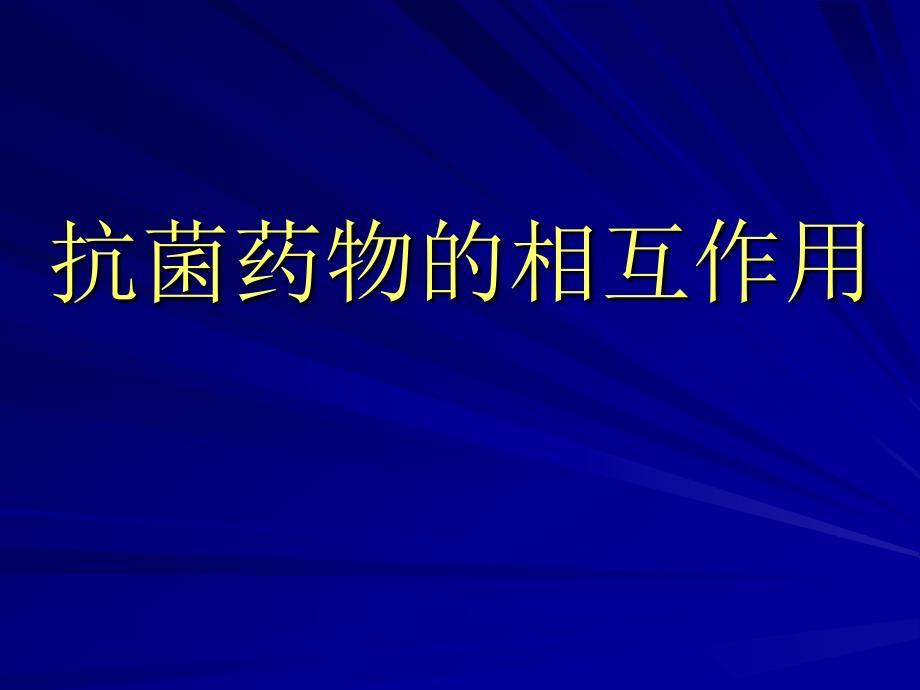 抗菌药物的相互作用